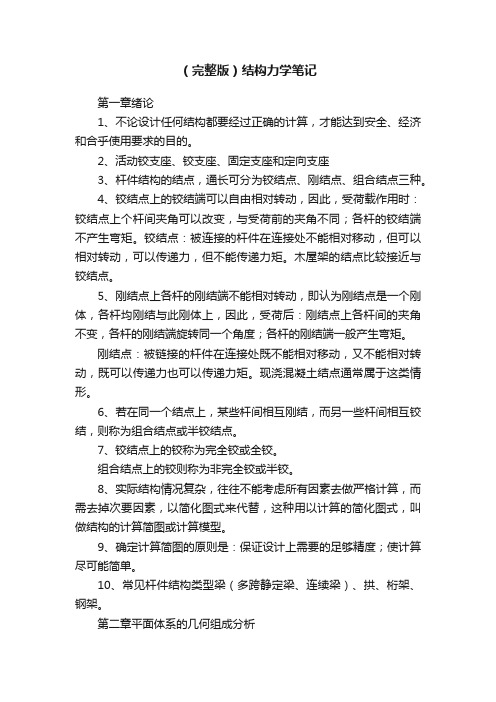 （完整版）结构力学笔记

第一章绪论

1、不论设计任何结构都要经过正确的计算，才能达到安全、经济和合乎使用要求的目的。

2、活动铰支座、铰支座、固定支座和定向支座

3、杆件结构的结点，通长可分为铰结点、刚结点、组合结点三种。

4、铰结点上的铰结端可以自由相对转动，因此，受荷载作用时：铰结点上个杆间夹角可以改变，与受荷前的夹角不同；各杆的铰结端不产生弯矩。铰结点：被连接的杆件在连接处不能相对移动，但可以相对转动，可以传递力，但不能传递力矩。木屋架的结点比较接近与铰结点。

5、刚结点上各杆的刚结端不能相对转动，即认为刚结点是一个刚体，各杆均刚结与此刚体上，因此，受荷后：刚结点上各杆间的夹角不变，各杆的刚结端旋转同一个角度；各杆的刚结端一般产生弯矩。

刚结点：被链接的杆件在连接处既不能相对移动，又不能相对转动，既可以传递力也可以传递力矩。现浇混凝土结点通常属于这类情形。

6、若在同一个结点上，某些杆间相互刚结，而另一些杆间相互铰结，则称为组合结点或半铰结点。

7、铰结点上的铰称为完全铰或全铰。

组合结点上的铰则称为非完全铰或半铰。

8、实际结构情况复杂，往往不能考虑所有因素去做严格计算，而需去掉次要因素，以简化图式来代替，这种用以计算的简化图式，叫做结构的计算简图或计算模型。

9、确定计算简图的原则是：保证设计上需要的足够精度；使计算尽可能简单。

10、常见杆件结构类型梁（多跨静定梁、连续梁）、拱、桁架、钢架。

第二章平面体系的几何组成分析